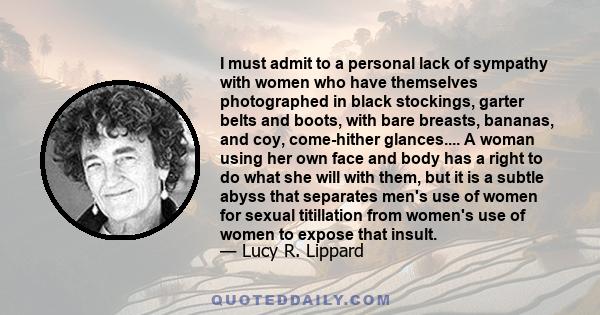 I must admit to a personal lack of sympathy with women who have themselves photographed in black stockings, garter belts and boots, with bare breasts, bananas, and coy, come-hither glances.... A woman using her own face and body has a right to do what she will with them, but it is a subtle abyss that separates men's use of women for sexual titillation from women's use of women to expose that insult.
— Lucy R. Lippard

QUOTEDDAILY.COM